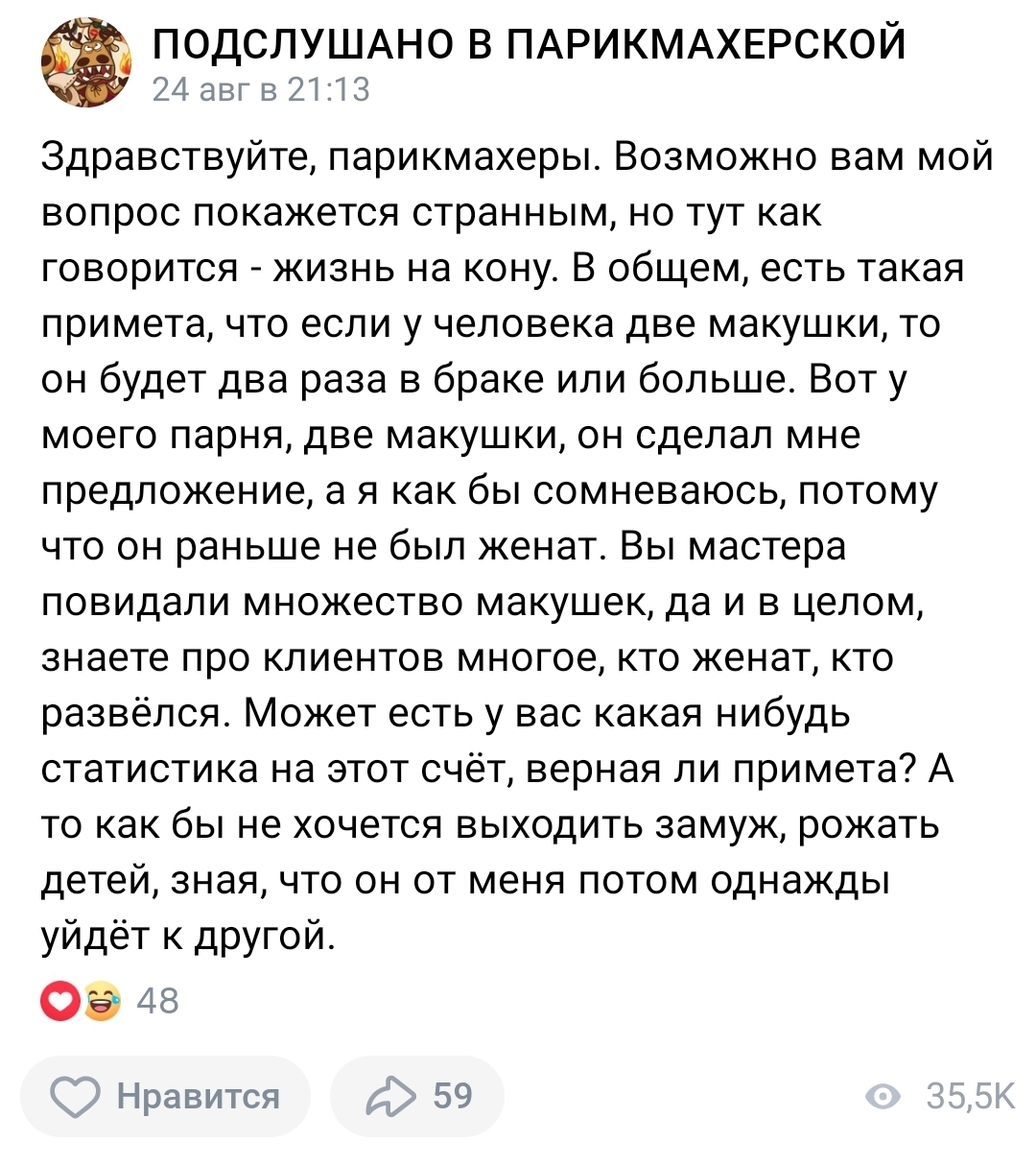 ПОДСЛУШАНО В ПАРИКМАХЕРСКОЙ
24 авг в 21:13

Здравствуйте, парикмахеры. Возможно вам мой вопрос покажется странным, но тут как говорится - жизнь на кону. В общем, есть такая примета, что если у человека две макушки, то он будет два раза в браке или больше. Вот у моего парня, две макушки, он сделал мне предложение, а я как бы сомневаюсь, потому что он раньше не был женат. Вы мастера повидали множество макушек, да и в целом, знаете про клиентов многое, кто женат, кто развёлся. Может есть у вас какая нибудь статистика на этот счёт, верная ли примета? А то как бы не хочется выходить замуж, рожать детей, зная, что он от меня потом однажды уйдёт к другой.

48

Нравится
59
35,5K